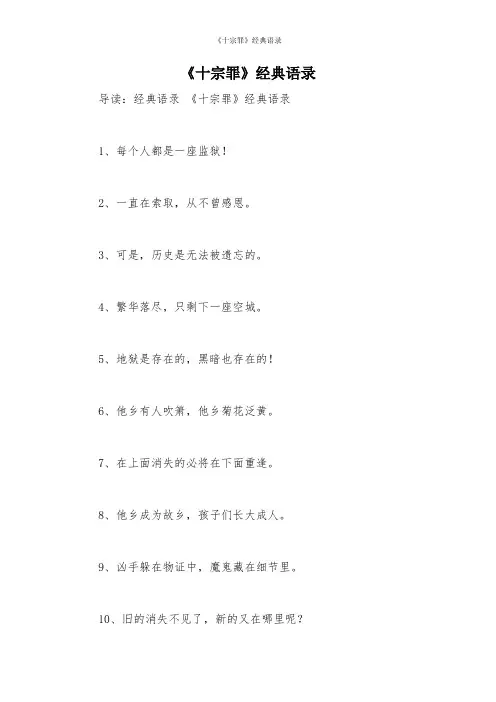 《十宗罪》经典语录

《十宗罪》经典语录

导读：经典语录 《十宗罪》经典语录

1、每个人都是一座监狱！

2、一直在索取，从不曾感恩。

3、可是，历史是无法被遗忘的。

4、繁华落尽，只剩下一座空城。

5、地狱是存在的，黑暗也存在的！

6、他乡有人吹箫，他乡菊花泛黄。

7、在上面消失的必将在下面重逢。

8、他乡成为故乡，孩子们长大成人。

9、凶手躲在物证中，魔鬼藏在细节里。

10、旧的消失不见了，新的又在哪里呢？